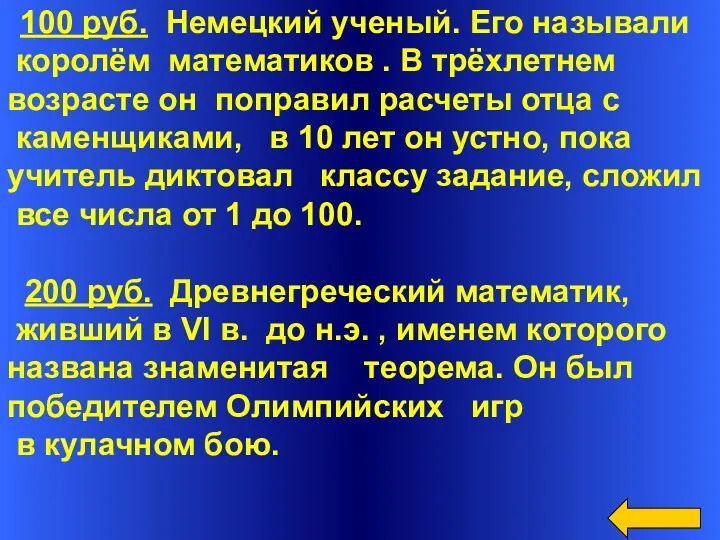 100 руб. Немецкий ученый. Его называли королём математиков . В трёхлетнем возрасте он поправил расчеты отца с каменщиками, в 10 лет он устно, пока учитель диктовал классу задание, сложил все числа от 1 до 100.

200 руб. Древнегреческий математик, живший в VI в. до н.э. , именем которого названа знаменитая теорема. Он был победителем Олимпийских игр в кулачном бою.